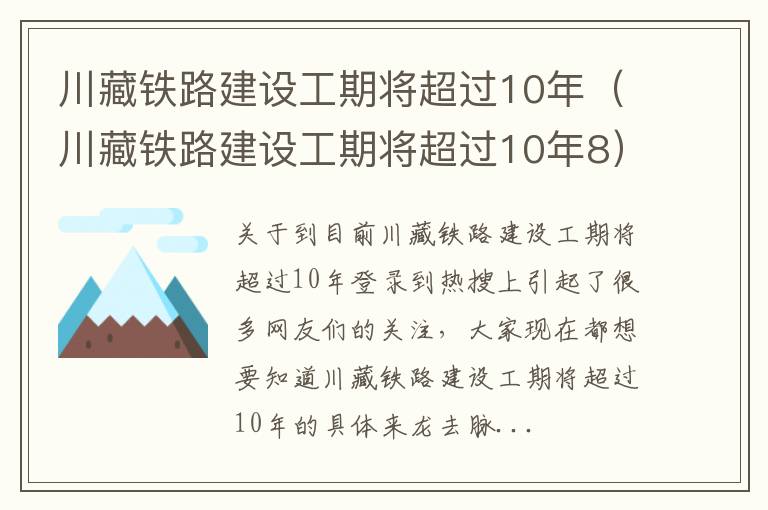 川藏铁路建设工期将超过10年（川藏铁路建设工期将超过10年8）

关于到目前川藏铁路建设工期将超过10年登录到热搜上引起了很多网友们的关注，大家现在都想要知道川藏铁路建设工期将超过10年的具体来龙去脉...